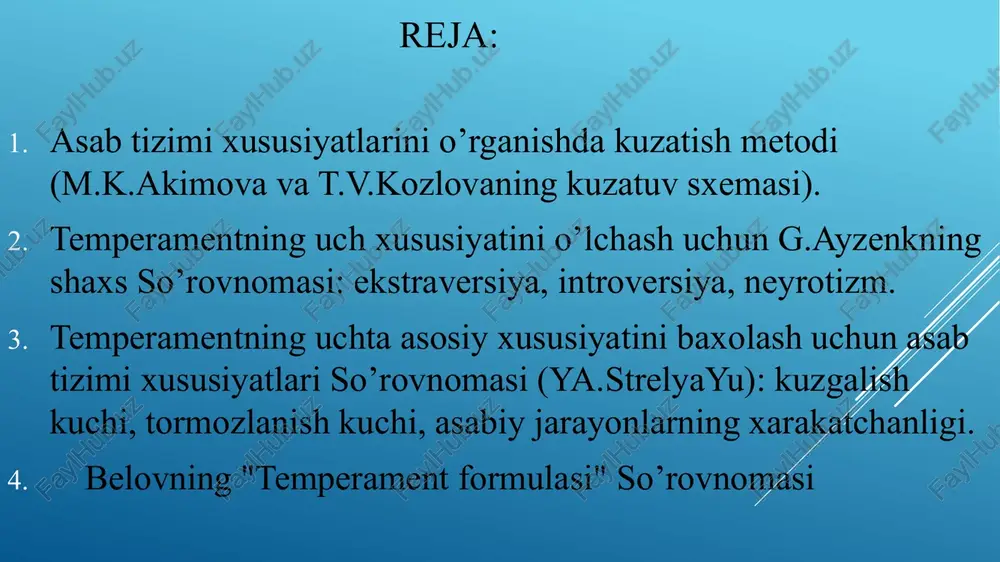 REJA:

1. Asab tizimi xususiyatlarini o’rganishda kuzatish metodi (M.K.Akimova va T.V.Kozlovaning kuzatuv sxemasi).

2. Temperamentning uch xususiyatini o’lchash uchun G.Ayzenkning shaxs So’rovnomasi: ekstraversiya, introversiya, neyrotizm.

3. Temperamentning uchta asosiy xususiyatini baxolash uchun asab tizimi xususiyatlari So’rovnomasi (YA.StrelyaYu): kuzgalish kuchi, tormozlanish kuchi, asabiy jarayonlarning xarakatchanligi.

4. Belovning "Temperament formulasi" So’rovnomasi

FaylHub.uz